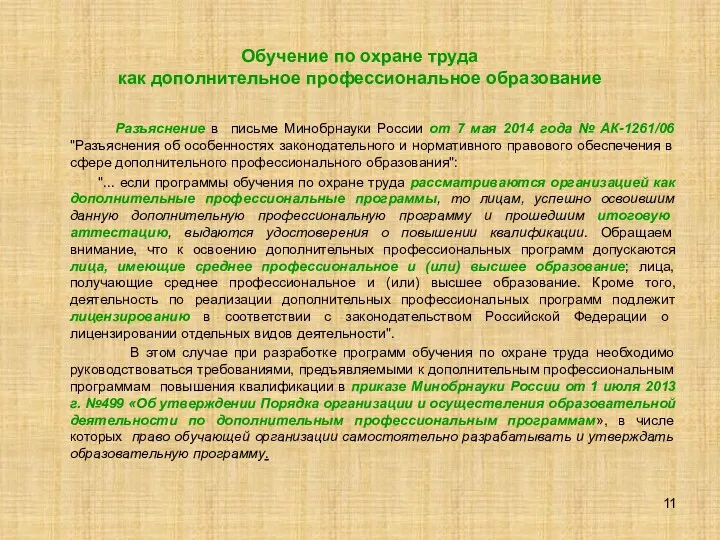 Обучение по охране труда
как дополнительное профессиональное образование

Разъяснение в письме Минобрнауки России от 7 мая 2014 года № АК-1261/06 "Разъяснения об особенностях законодательного и нормативного правового обеспечения в сфере дополнительного профессионального образования":

"... если программы обучения по охране труда рассматриваются организацией как дополнительные профессиональные программы, то лицам, успешно освоившим данную дополнительную профессиональную программу и прошедшим итоговую аттестацию, выдаются удостоверения о повышении квалификации. Обращаем внимание, что к освоению дополнительных профессиональных программ допускаются лица, имеющие среднее профессиональное и (или) высшее образование; лица, получающие среднее профессиональное и (или) высшее образование. Кроме того, деятельность по реализации дополнительных профессиональных программ подлежит лицензированию в соответствии с законодательством Российской Федерации о лицензировании отдельных видов деятельности".

В этом случае при разработке программ обучения по охране труда необходимо руководствоваться требованиями, предъявляемыми к дополнительным профессиональным программам повышения квалификации в приказе Минобрнауки России от 1 июля 2013 г. №499 «Об утверждении Порядка организации и осуществления образовательной деятельности по дополнительным профессиональным программам», в числе которых право обучающей организации самостоятельно разрабатывать и утверждать образовательную программу.

11